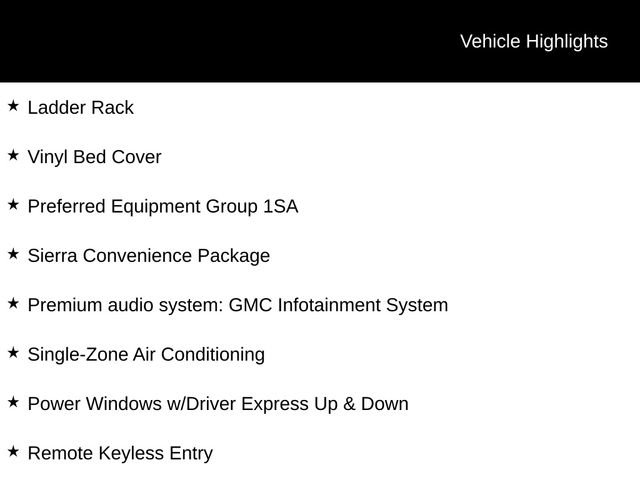 Vehicle Highlights

★ Ladder Rack

★ Vinyl Bed Cover

★ Preferred Equipment Group 1SA

★ Sierra Convenience Package

★ Premium audio system: GMC Infotainment System

★ Single-Zone Air Conditioning

★ Power Windows w/Driver Express Up & Down

★ Remote Keyless Entry